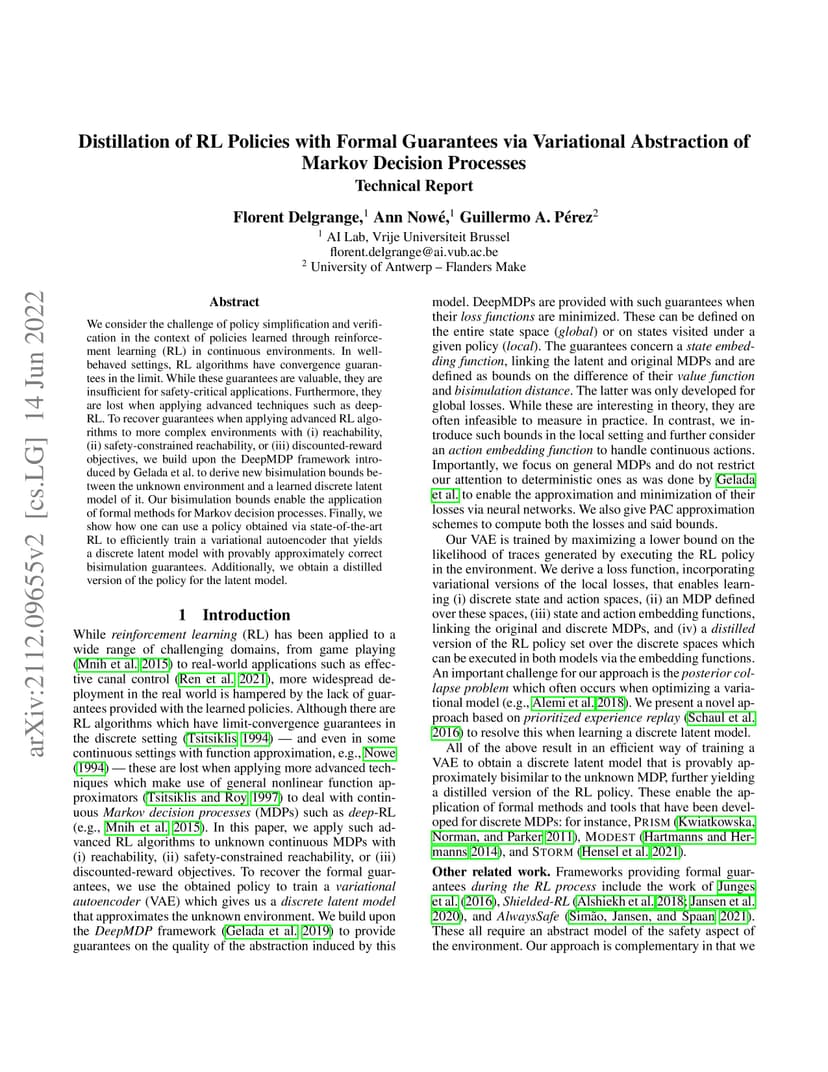 Distillation of RL Policies with Formal Guarantees via Variational Abstraction of Markov Decision Processes
Technical Report

Florent Delgrange,$^1$ Ann Nowé,$^1$ Guillermo A. Pérez$^2$
$^1$ AI Lab, Vrije Universiteit Brussel
florent.delgrange@ai.vub.ac.be
$^2$ University of Antwerp – Flanders Make

arXiv:2112.09655v2 [cs.LG] 14 Jun 2022

Abstract

We consider the challenge of policy simplification and verification in the context of policies learned through reinforcement learning (RL) in continuous environments. In well-behaved settings, RL algorithms have convergence guarantees in the limit. While these guarantees are valuable, they are insufficient for safety-critical applications. Furthermore, they are lost when applying advanced techniques such as deep-RL. To recover guarantees when applying advanced RL algorithms to more complex environments with (i) reachability, (ii) safety-constrained reachability, or (iii) discounted-reward objectives, we build upon the DeepMDP framework introduced by Gelada et al. to derive new bisimulation bounds between the unknown environment and a learned discrete latent model of it. Our bisimulation bounds enable the application of formal methods for Markov decision processes. Finally, we show how one can use a policy obtained via state-of-the-art RL to efficiently train a variational autoencoder that yields a discrete latent model with provably approximately correct bisimulation guarantees. Additionally, we obtain a distilled version of the policy for the latent model.

1 Introduction

While reinforcement learning (RL) has been applied to a wide range of challenging domains, from game playing (Mnih et al. 2015) to real-world applications such as effective canal control (Ren et al. 2021), more widespread deployment in the real world is hampered by the lack of guarantees provided with the learned policies. Although there are RL algorithms which have limit-convergence guarantees in the discrete setting (Tsitsiklis 1994) — and even in some continuous settings with function approximation, e.g., Nowe (1994) — these are lost when applying more advanced techniques which make use of general nonlinear function approximators (Tsitsiklis and Roy 1997) to deal with continuous Markov decision processes (MDPs) such as deep-RL (e.g., Mnih et al. 2015). In this paper, we apply such advanced RL algorithms to unknown continuous MDPs with (i) reachability, (ii) safety-constrained reachability, or (iii) discounted-reward objectives. To recover the formal guarantees, we use the obtained policy to train a variational autoencoder (VAE) which gives us a discrete latent model that approximates the unknown environment. We build upon the DeepMDP framework (Gelada et al. 2019) to provide guarantees on the quality of the abstraction induced by this model. DeepMDPs are provided with such guarantees when their loss functions are minimized. These can be defined on the entire state space (global) or on states visited under a given policy (local). The guarantees concern a state embedding function, linking the latent and original MDPs and are defined as bounds on the difference of their value function and bisimulation distance. The latter was only developed for global losses. While these are interesting in theory, they are often infeasible to measure in practice. In contrast, we introduce such bounds in the local setting and further consider an action embedding function to handle continuous actions. Importantly, we focus on general MDPs and do not restrict our attention to deterministic ones as was done by Gelada et al. to enable the approximation and minimization of their losses via neural networks. We also give PAC approximation schemes to compute both the losses and said bounds.

Our VAE is trained by maximizing a lower bound on the likelihood of traces generated by executing the RL policy in the environment. We derive a loss function, incorporating variational versions of the local losses, that enables learning (i) discrete state and action spaces, (ii) an MDP defined over these spaces, (iii) state and action embedding functions, linking the original and discrete MDPs, and (iv) a distilled version of the RL policy set over the discrete spaces which can be executed in both models via the embedding functions. An important challenge for our approach is the posterior collapse problem which often occurs when optimizing a variational model (e.g., Alemi et al. 2018). We present a novel approach based on prioritized experience replay (Schaul et al. 2016) to resolve this when learning a discrete latent model.

All of the above result in an efficient way of training a VAE to obtain a discrete latent model that is provably approximately bisimilar to the unknown MDP, further yielding a distilled version of the RL policy. These enable the application of formal methods and tools that have been developed for discrete MDPs: for instance, PRISM (Kwiatkowska, Norman, and Parker 2011), MODEST (Hartmanns and Hermanns 2014), and STORM (Hensel et al. 2021).

Other related work. Frameworks providing formal guarantees during the RL process include the work of Junges et al. (2016), Shielded-RL (Alshiekh et al. 2018; Jansen et al. 2020), and AlwaysSafe (Simão, Jansen, and Spaan 2021). These all require an abstract model of the safety aspect of the environment. Our approach is complementary in that we